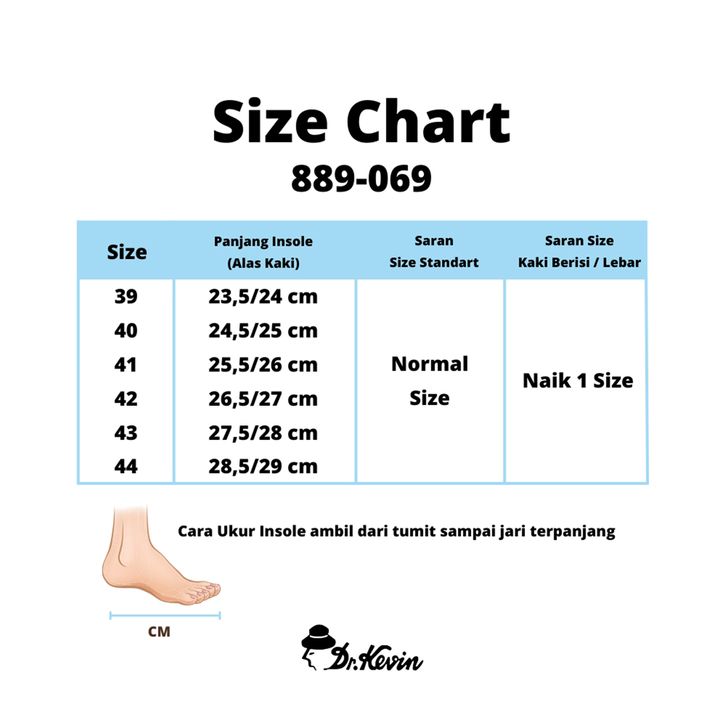 Size Chart
889-069

| Size | Panjang Insole (Alas Kaki) | Saran Size Standart | Saran Size Kaki Berisi / Lebar |
|---|---|---|---|
| 39 | 23,5/24 cm | Normal Size | Naik 1 Size |
| 40 | 24,5/25 cm | | |
| 41 | 25,5/26 cm | | |
| 42 | 26,5/27 cm | | |
| 43 | 27,5/28 cm | | |
| 44 | 28,5/29 cm | | |

Cara Ukur Insole ambil dari tumit sampai jari terpanjang

CM

Dr.Kevin